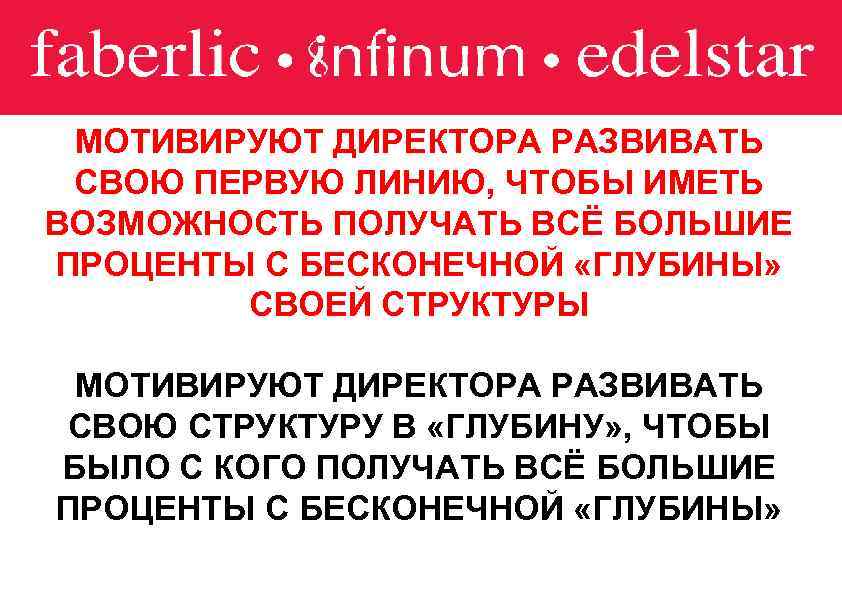 faberlic • infinum • edelstar

МОТИВИРУЮТ ДИРЕКТОРА РАЗВИВАТЬ СВОЮ ПЕРВУЮ ЛИНИЮ, ЧТОБЫ ИМЕТЬ ВОЗМОЖНОСТЬ ПОЛУЧАТЬ ВСЁ БОЛЬШИЕ ПРОЦЕНТЫ С БЕСКОНЕЧНОЙ «ГЛУБИНЫ» СВОЕЙ СТРУКТУРЫ

МОТИВИРУЮТ ДИРЕКТОРА РАЗВИВАТЬ СВОЮ СТРУКТУРУ В «ГЛУБИНУ», ЧТОБЫ БЫЛО С КОГО ПОЛУЧАТЬ ВСЁ БОЛЬШИЕ ПРОЦЕНТЫ С БЕСКОНЕЧНОЙ «ГЛУБИНЫ»